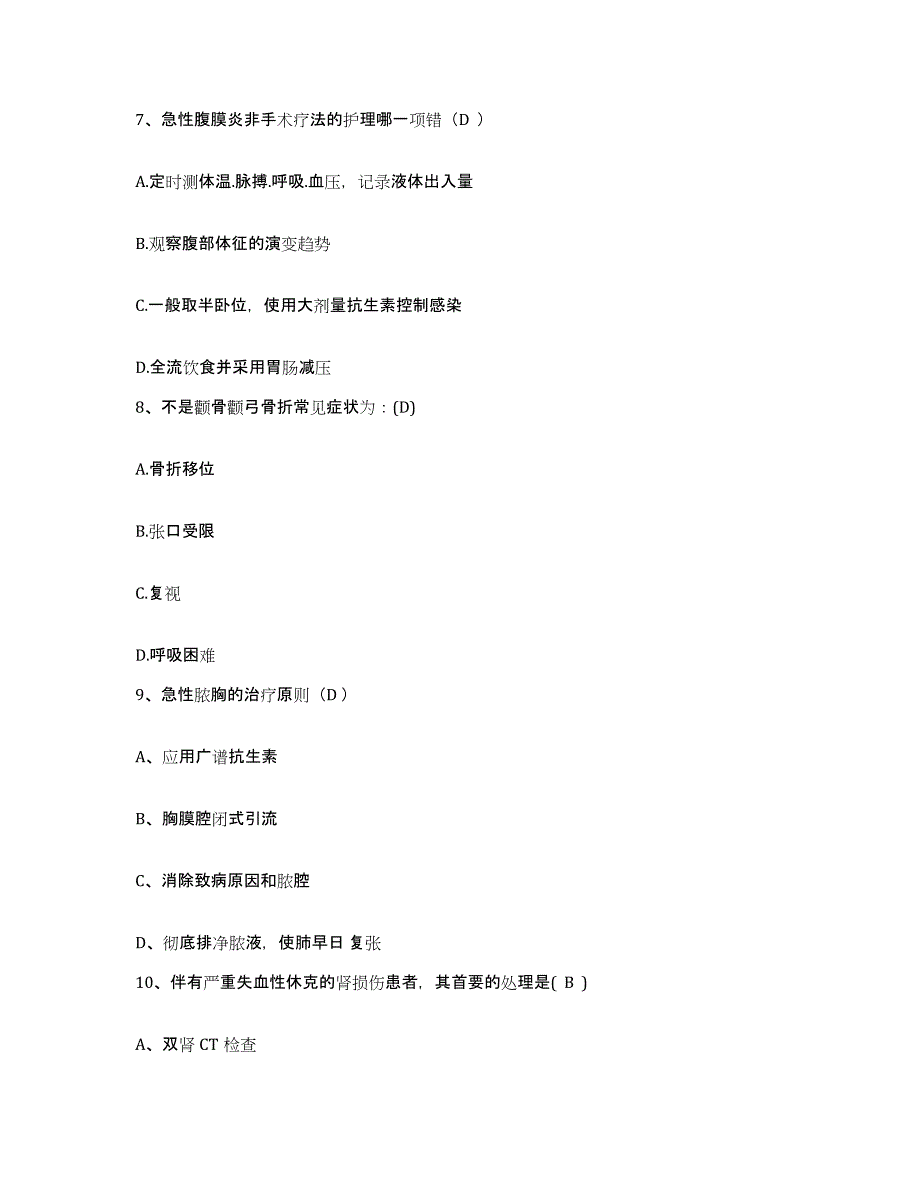 7、急性腹膜炎非手术疗法的护理哪一项错（D ）

A.定时测体温.脉搏.呼吸.血压，记录液体出入量

B.观察腹部体征的演变趋势

C.一般取半卧位，使用大剂量抗生素控制感染

D.全流饮食并采用胃肠减压

8、不是颧骨颧弓骨折常见症状为：(D)

A.骨折移位

B.张口受限

C.复视

D.呼吸困难

9、急性脓胸的治疗原则（D ）

A、应用广谱抗生素

B、胸膜腔闭式引流

C、消除致病原因和脓腔

D、彻底排净脓液，使肺早日 复张

10、伴有严重失血性休克的肾损伤患者，其首要的处理是( B )

A、双肾 CT 检查